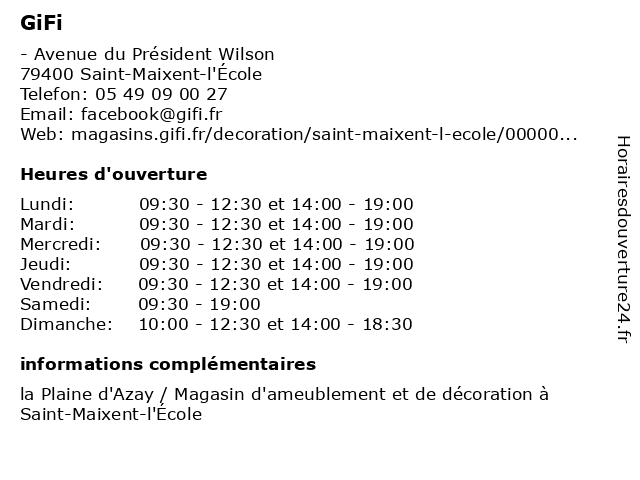 GiFi

- Avenue du Président Wilson
79400 Saint-Maixent-l'École
Telefon: 05 49 09 00 27
Email: facebook@gifi.fr
Web: magasins.gifi.fr/decoration/saint-maixent-l-ecole/00000...

Heures d'ouverture

| | |
|---|---|
| Lundi: | 09:30 - 12:30 et 14:00 - 19:00 |
| Mardi: | 09:30 - 12:30 et 14:00 - 19:00 |
| Mercredi: | 09:30 - 12:30 et 14:00 - 19:00 |
| Jeudi: | 09:30 - 12:30 et 14:00 - 19:00 |
| Vendredi: | 09:30 - 12:30 et 14:00 - 19:00 |
| Samedi: | 09:30 - 19:00 |
| Dimanche: | 10:00 - 12:30 et 14:00 - 18:30 |

informations complémentaires

la Plaine d'Azay / Magasin d'ameublement et de décoration à Saint-Maixent-l'École

Horairesdouverture24.fr